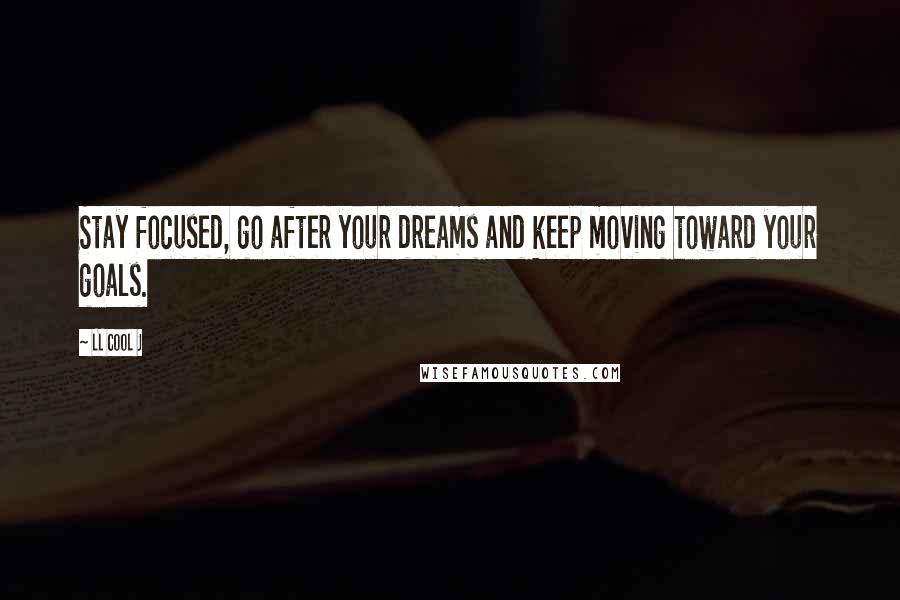 STAY FOCUSED, GO AFTER YOUR DREAMS AND KEEP MOVING TOWARD YOUR GOALS.

~ LL COOL J

WISEFAMOUSQUOTES.COM